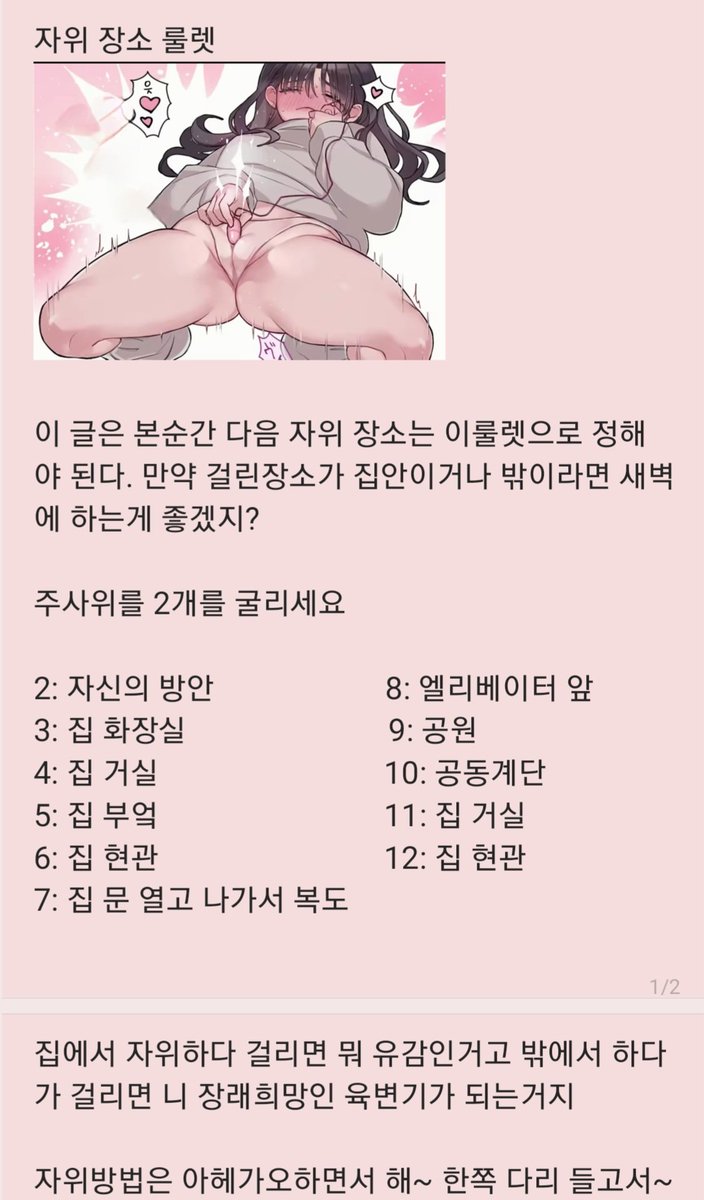 자위 장소 룰렛

읏

이 글은 본순간 다음 자위 장소는 이룰렛으로 정해야 된다. 만약 걸린장소가 집안이거나 밖이라면 새벽에 하는게 좋겠지?

주사위를 2개를 굴리세요

2: 자신의 방안
3: 집 화장실
4: 집 거실
5: 집 부엌
6: 집 현관
7: 집 문 열고 나가서 복도

8: 엘리베이터 앞
9: 공원
10: 공동계단
11: 집 거실
12: 집 현관

1/2

집에서 자위하다 걸리면 뭐 유감인거고 밖에서 하다가 걸리면 니 장래희망인 육변기가 되는거지

자위방법은 아헤가오하면서 해~ 한쪽 다리 들고서~